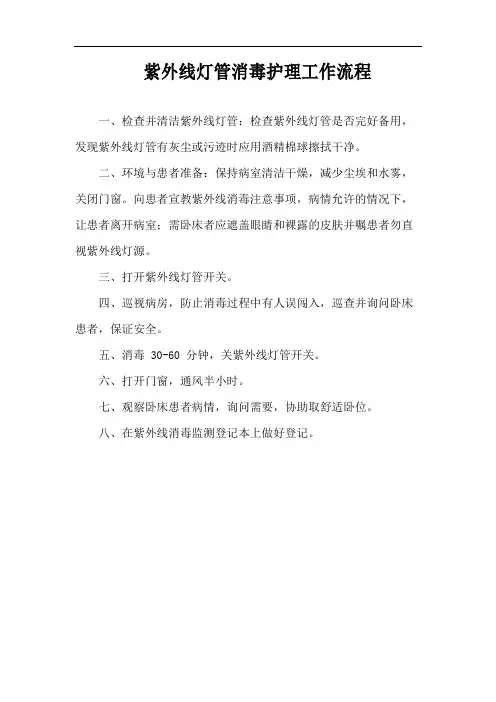 紫外线灯管消毒护理工作流程

一、检查并清洁紫外线灯管：检查紫外线灯管是否完好备用，发现紫外线灯管有灰尘或污迹时应用酒精棉球擦拭干净。

二、环境与患者准备：保持病室清洁干燥，减少尘埃和水雾，关闭门窗。向患者宣教紫外线消毒注意事项，病情允许的情况下，让患者离开病室；需卧床者应遮盖眼睛和裸露的皮肤并嘱患者勿直视紫外线灯源。

三、打开紫外线灯管开关。

四、巡视病房，防止消毒过程中有人误闯入，巡查并询问卧床患者，保证安全。

五、消毒 30-60 分钟，关紫外线灯管开关。

六、打开门窗，通风半小时。

七、观察卧床患者病情，询问需要，协助取舒适卧位。

八、在紫外线消毒监测登记本上做好登记。